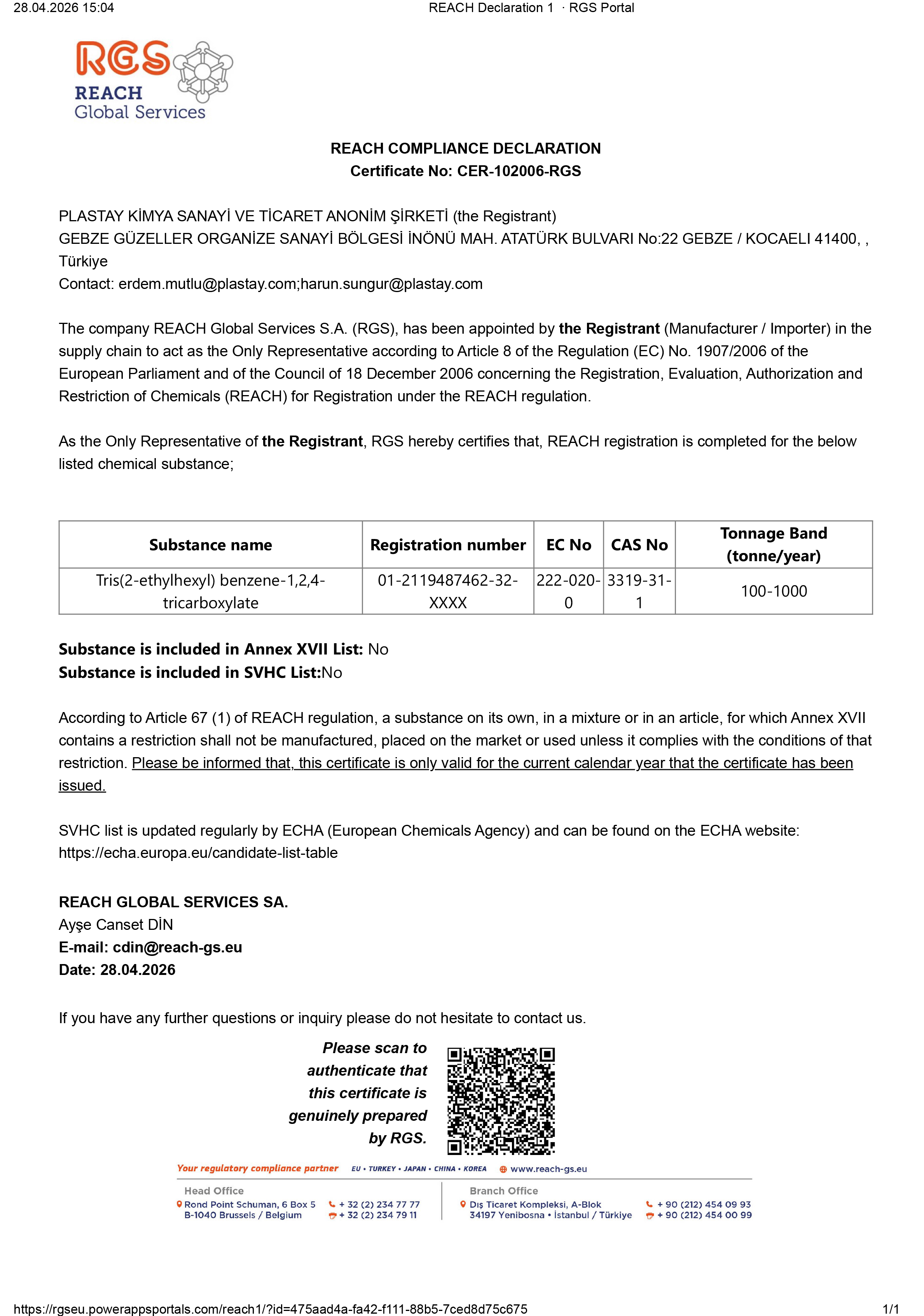 28.04.2026 15:04 REACH Declaration 1 · RGS Portal

RGS
REACH
Global Services

REACH COMPLIANCE DECLARATION
Certificate No: CER-102006-RGS

PLASTAY KİMYA SANAYİ VE TİCARET ANONİM ŞİRKETİ (the Registrant)
GEBZE GÜZELLER ORGANİZE SANAYİ BÖLGESİ İNÖNÜ MAH. ATATÜRK BULVARI No:22 GEBZE / KOCAELI 41400, , Türkiye
Contact: erdem.mutlu@plastay.com;harun.sungur@plastay.com

The company REACH Global Services S.A. (RGS), has been appointed by the Registrant (Manufacturer / Importer) in the supply chain to act as the Only Representative according to Article 8 of the Regulation (EC) No. 1907/2006 of the European Parliament and of the Council of 18 December 2006 concerning the Registration, Evaluation, Authorization and Restriction of Chemicals (REACH) for Registration under the REACH regulation.

As the Only Representative of the Registrant, RGS hereby certifies that, REACH registration is completed for the below listed chemical substance;

| Substance name | Registration number | EC No | CAS No | Tonnage Band (tonne/year) |
|---|---|---|---|---|
| Tris(2-ethylhexyl) benzene-1,2,4-tricarboxylate | 01-2119487462-32-XXXX | 222-020-0 | 3319-31-1 | 100-1000 |

Substance is included in Annex XVII List: No
Substance is included in SVHC List:No

According to Article 67 (1) of REACH regulation, a substance on its own, in a mixture or in an article, for which Annex XVII contains a restriction shall not be manufactured, placed on the market or used unless it complies with the conditions of that restriction. Please be informed that, this certificate is only valid for the current calendar year that the certificate has been issued.

SVHC list is updated regularly by ECHA (European Chemicals Agency) and can be found on the ECHA website: https://echa.europa.eu/candidate-list-table

REACH GLOBAL SERVICES SA.
Ayşe Canset DİN
E-mail: cdin@reach-gs.eu
Date: 28.04.2026

If you have any further questions or inquiry please do not hesitate to contact us.

Please scan to authenticate that this certificate is genuinely prepared by RGS.

Your regulatory compliance partner EU • TURKEY • JAPAN • CHINA • KOREA www.reach-gs.eu

Head Office
Rond Point Schuman, 6 Box 5
B-1040 Brussels / Belgium
+ 32 (2) 234 77 77
+ 32 (2) 234 79 11

Branch Office
Dış Ticaret Kompleksi, A-Blok
34197 Yenibosna • İstanbul / Türkiye
+ 90 (212) 454 09 93
+ 90 (212) 454 00 99

https://rgseu.powerappsportals.com/reach1/?id=475aad4a-fa42-f111-88b5-7ced8d75c675 1/1